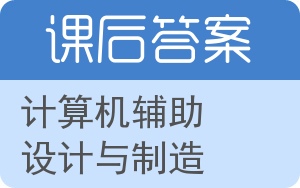 课后答案

计算机辅助设计与制造